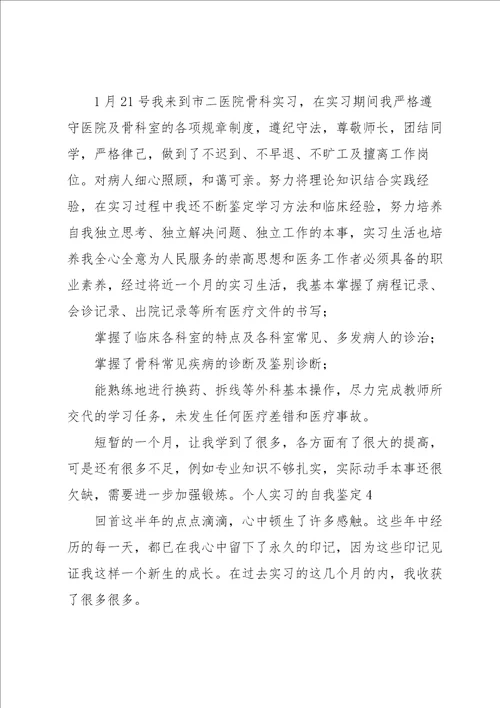 1月21号我来到市二医院骨科实习，在实习期间我严格遵守医院及骨科室的各项规章制度，遵纪守法，尊敬师长，团结同学，严格律己，做到了不迟到、不早退、不旷工及擅离工作岗位。对病人细心照顾，和蔼可亲。努力将理论知识结合实践经验，在实习过程中我还不断鉴定学习方法和临床经验，努力培养自我独立思考、独立解决问题、独立工作的本事，实习生活也培养我全心全意为人民服务的崇高思想和医务工作者必须具备的职业素养，经过将近一个月的实习生活，我基本掌握了病程记录、会诊记录、出院记录等所有医疗文件的书写；

掌握了临床各科室的特点及各科室常见、多发病人的诊治；

掌握了骨科常见疾病的诊断及鉴别诊断；

能熟练地进行换药、拆线等外科基本操作，尽力完成教师所交代的学习任务，未发生任何医疗差错和医疗事故。

短暂的一个月，让我学到了很多，各方面有了很大的提高，可是还有很多不足，例如专业知识不够扎实，实际动手本事还很欠缺，需要进一步加强锻炼。个人实习的自我鉴定4

回首这半年的点点滴滴，心中顿生了许多感触。这些年中经历的每一天，都已在我心中留下了永久的印记，因为这些印记见证我这样一个新生的成长。在过去实习的这几个月的内，我收获了很多很多。